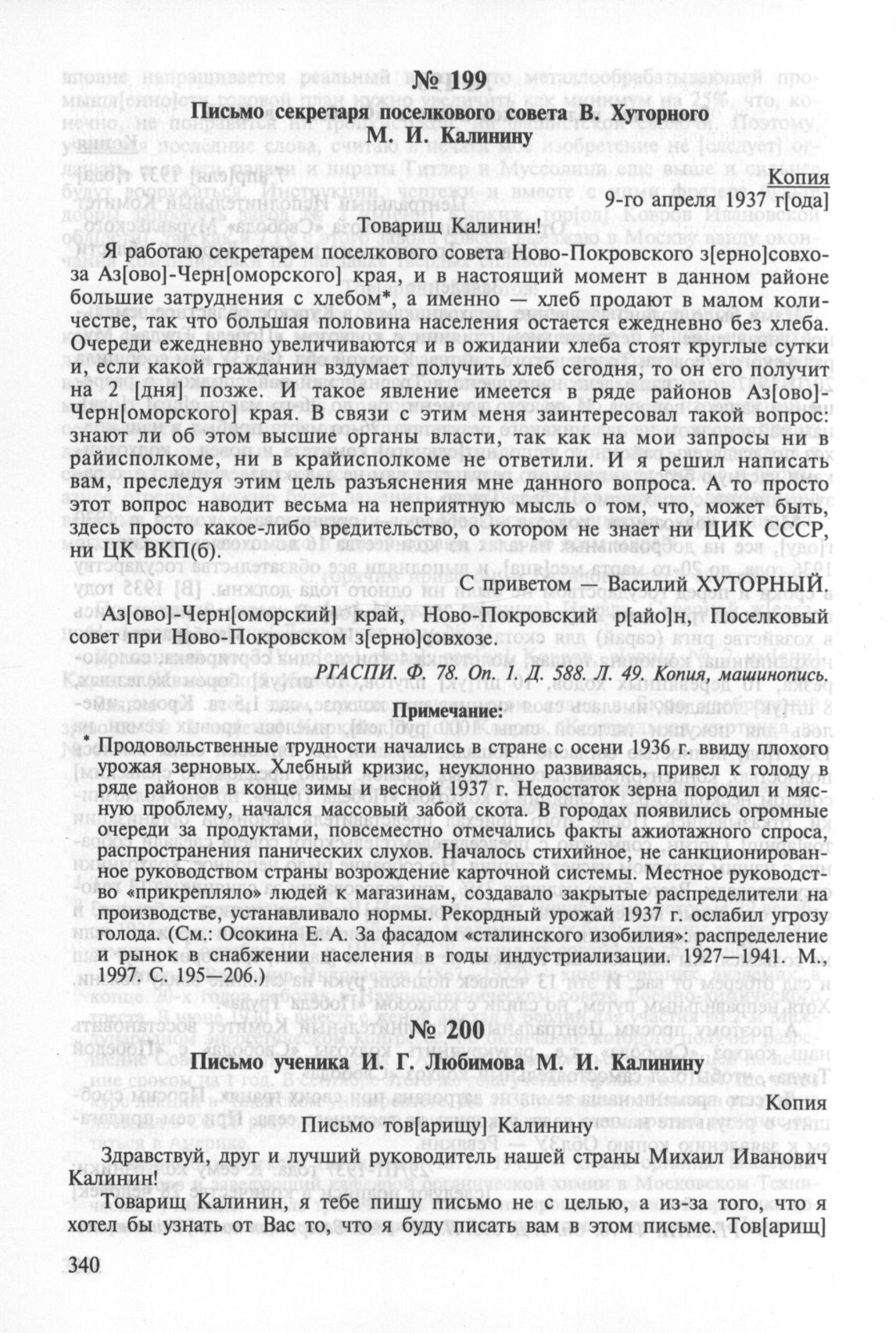 № 199

Письмо секретаря поселкового совета В. Хуторного М. И. Калинину

Копия

9-го апреля 1937 г[ода]

Товарищ Калинин!

Я работаю секретарем поселкового совета Ново-Покровского з[ерно]совхоза Аз[ово]-Черн[оморского] края, и в настоящий момент в данном районе большие затруднения с хлебом*, а именно — хлеб продают в малом количестве, так что большая половина населения остается ежедневно без хлеба. Очереди ежедневно увеличиваются и в ожидании хлеба стоят круглые сутки и, если какой гражданин вздумает получить хлеб сегодня, то он его получит на 2 [дня] позже. И такое явление имеется в ряде районов Аз[ово]-Черн[оморского] края. В связи с этим меня заинтересовал такой вопрос: знают ли об этом высшие органы власти, так как на мои запросы ни в райисполкоме, ни в крайисполкоме не ответили. И я решил написать вам, преследуя этим цель разъяснения мне данного вопроса. А то просто этот вопрос наводит весьма на неприятную мысль о том, что, может быть, здесь просто какое-либо вредительство, о котором не знает ни ЦИК СССР, ни ЦК ВКП(б).

С приветом — Василий ХУТОРНЫЙ.

Аз[ово]-Черн[оморский] край, Ново-Покровский р[айо]н, Поселковый совет при Ново-Покровском з[ерно]совхозе.

РГАСПИ. Ф. 78. Оп. 1. Д. 588. Л. 49. Копия, машинопись.

Примечание:

* Продовольственные трудности начались в стране с осени 1936 г. ввиду плохого урожая зерновых. Хлебный кризис, неуклонно развиваясь, привел к голоду в ряде районов в конце зимы и весной 1937 г. Недостаток зерна породил и мясную проблему, начался массовый забой скота. В городах появились огромные очереди за продуктами, повсеместно отмечались факты ажиотажного спроса, распространения панических слухов. Началось стихийное, не санкционированное руководством страны возрождение карточной системы. Местное руководство «прикрепляло» людей к магазинам, создавало закрытые распределители на производстве, устанавливало нормы. Рекордный урожай 1937 г. ослабил угрозу голода. (См.: Осокина Е. А. За фасадом «сталинского изобилия»: распределение и рынок в снабжении населения в годы индустриализации. 1927—1941. М., 1997. С. 195—206.)

№ 200

Письмо ученика И. Г. Любимова М. И. Калинину

Копия

Письмо тов[арищу] Калинину

Здравствуй, друг и лучший руководитель нашей страны Михаил Иванович Калинин!

Товарищ Калинин, я тебе пишу письмо не с целью, а из-за того, что я хотел бы узнать от Вас то, что я буду писать вам в этом письме. Тов[арищ]

340